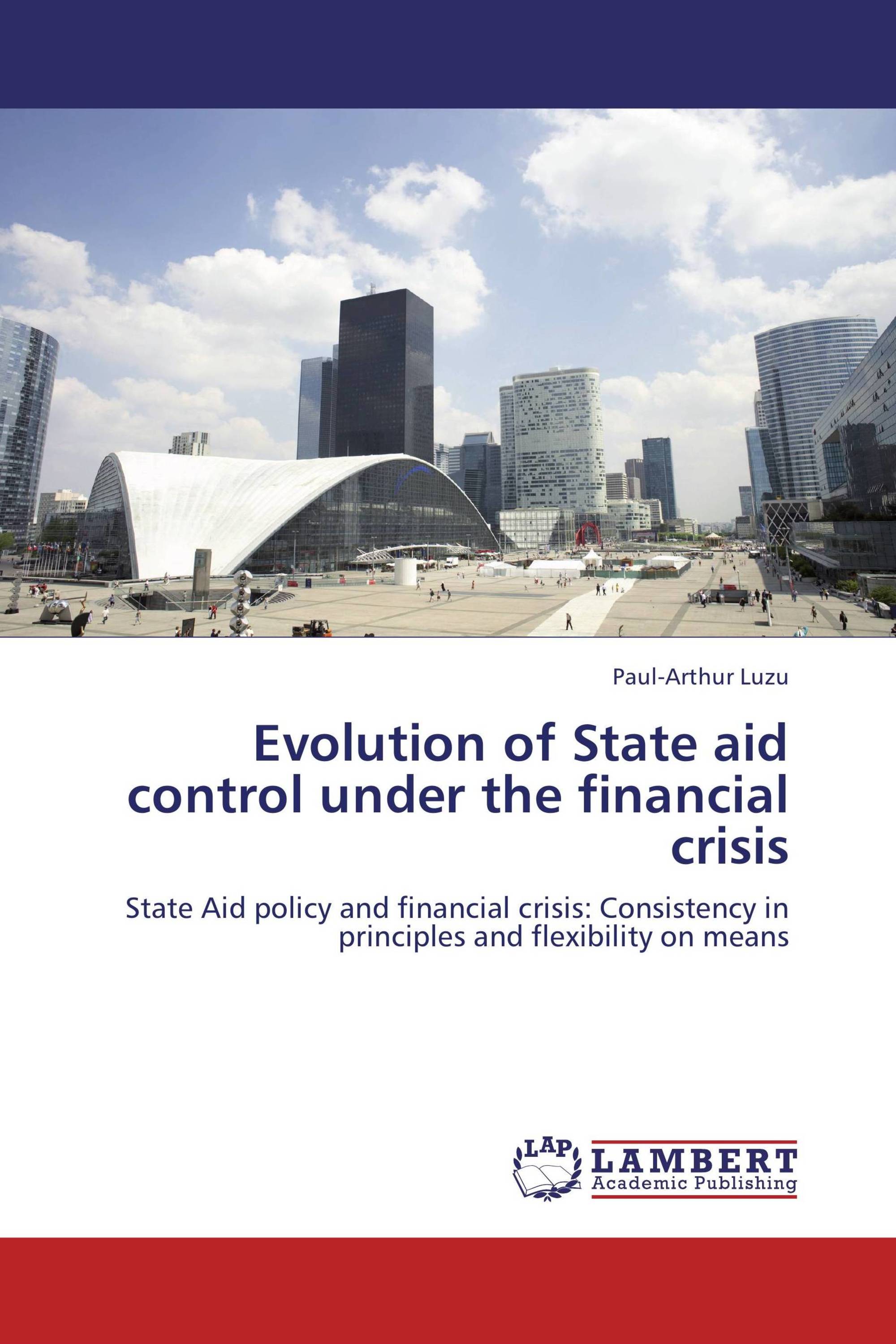 Paul-Arthur Luzu

Evolution of State aid control under the financial crisis

State Aid policy and financial crisis: Consistency in principles and flexibility on means

LAP LAMBERT Academic Publishing